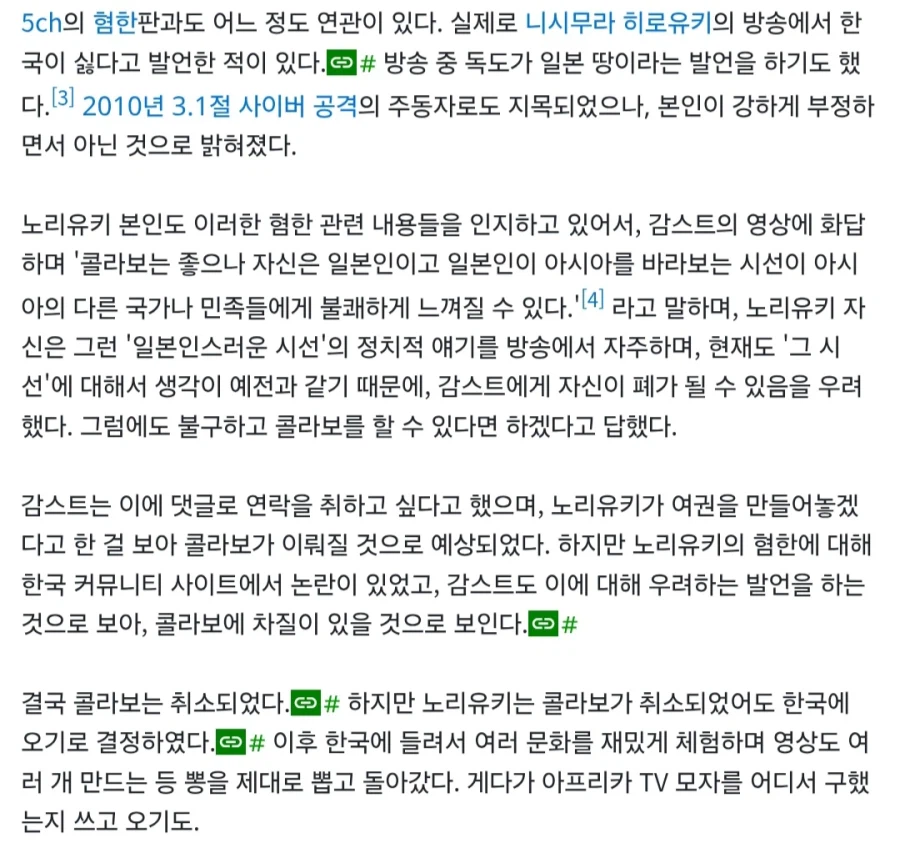 5ch의 혐한판과도 어느 정도 연관이 있다. 실제로 니시무라 히로유키의 방송에서 한국이 싫다고 발언한 적이 있다.# 방송 중 독도가 일본 땅이라는 발언을 하기도 했다.[3] 2010년 3.1절 사이버 공격의 주동자로도 지목되었으나, 본인이 강하게 부정하면서 아닌 것으로 밝혀졌다.

노리유키 본인도 이러한 혐한 관련 내용들을 인지하고 있어서, 감스트의 영상에 화답하며 '콜라보는 좋으나 자신은 일본인이고 일본인이 아시아를 바라보는 시선이 아시아의 다른 국가나 민족들에게 불쾌하게 느껴질 수 있다.'[4] 라고 말하며, 노리유키 자신은 그런 '일본인스러운 시선'의 정치적 얘기를 방송에서 자주하며, 현재도 '그 시선'에 대해서 생각이 예전과 같기 때문에, 감스트에게 자신이 폐가 될 수 있음을 우려했다. 그럼에도 불구하고 콜라보를 할 수 있다면 하겠다고 답했다.

감스트는 이에 댓글로 연락을 취하고 싶다고 했으며, 노리유키가 여권을 만들어놓겠다고 한 걸 보아 콜라보가 이뤄질 것으로 예상되었다. 하지만 노리유키의 혐한에 대해 한국 커뮤니티 사이트에서 논란이 있었고, 감스트도 이에 대해 우려하는 발언을 하는 것으로 보아, 콜라보에 차질이 있을 것으로 보인다.#

결국 콜라보는 취소되었다.# 하지만 노리유키는 콜라보가 취소되었어도 한국에 오기로 결정하였다.# 이후 한국에 들려서 여러 문화를 재밌게 체험하며 영상도 여러 개 만드는 등 뽕을 제대로 뽑고 돌아갔다. 게다가 아프리카 TV 모자를 어디서 구했는지 쓰고 오기도.